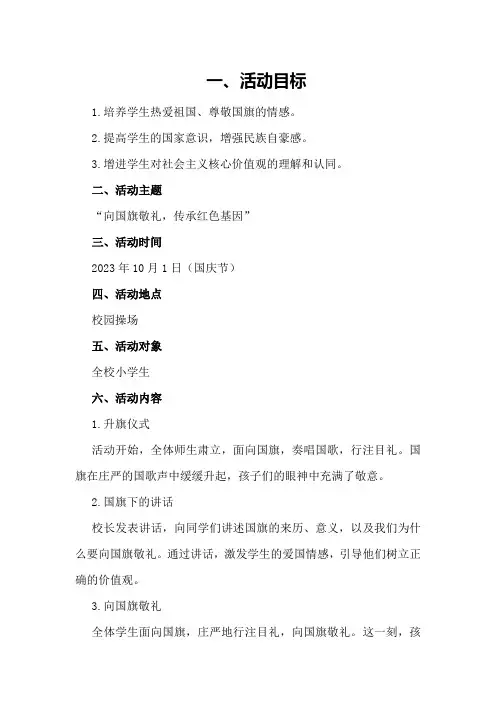 一、活动目标

1.培养学生热爱祖国、尊敬国旗的情感。

2.提高学生的国家意识，增强民族自豪感。

3.增进学生对社会主义核心价值观的理解和认同。

二、活动主题

“向国旗敬礼，传承红色基因”

三、活动时间

2023年10月1日（国庆节）

四、活动地点

校园操场

五、活动对象

全校小学生

六、活动内容

1.升旗仪式

活动开始，全体师生肃立，面向国旗，奏唱国歌，行注目礼。国旗在庄严的国歌声中缓缓升起，孩子们的眼神中充满了敬意。

2.国旗下的讲话

校长发表讲话，向同学们讲述国旗的来历、意义，以及我们为什么要向国旗敬礼。通过讲话，激发学生的爱国情感，引导他们树立正确的价值观。

3.向国旗敬礼

全体学生面向国旗，庄严地行注目礼，向国旗敬礼。这一刻，孩